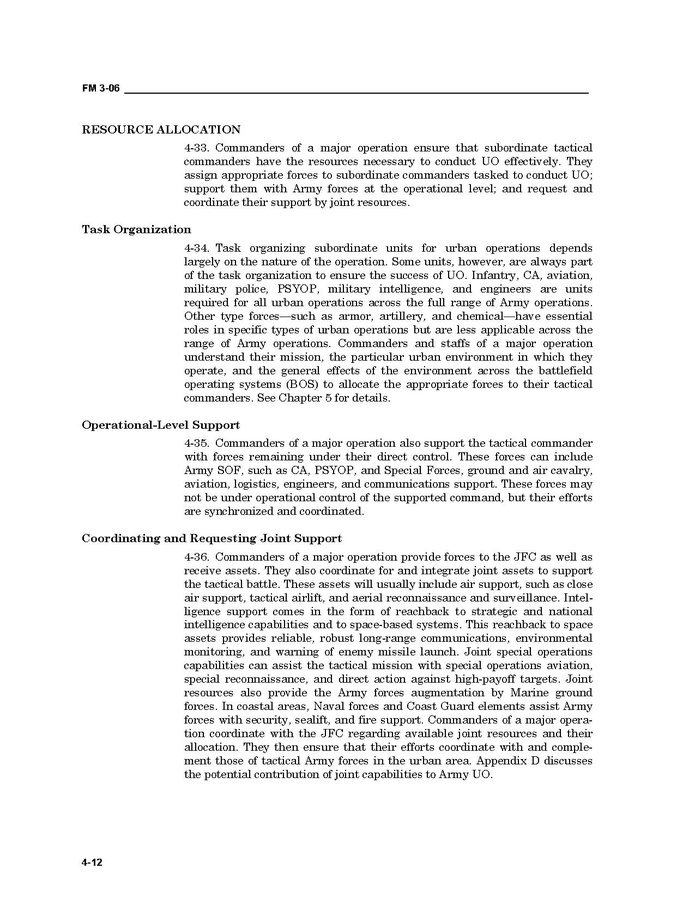 FM 3-06

RESOURCE ALLOCATION

4-33. Commanders of a major operation ensure that subordinate tactical commanders have the resources necessary to conduct UO effectively. They assign appropriate forces to subordinate commanders tasked to conduct UO; support them with Army forces at the operational level; and request and coordinate their support by joint resources.

Task Organization

4-34. Task organizing subordinate units for urban operations depends largely on the nature of the operation. Some units, however, are always part of the task organization to ensure the success of UO. Infantry, CA, aviation, military police, PSYOP, military intelligence, and engineers are units required for all urban operations across the full range of Army operations. Other type forces—such as armor, artillery, and chemical—have essential roles in specific types of urban operations but are less applicable across the range of Army operations. Commanders and staffs of a major operation understand their mission, the particular urban environment in which they operate, and the general effects of the environment across the battlefield operating systems (BOS) to allocate the appropriate forces to their tactical commanders. See Chapter 5 for details.

Operational-Level Support

4-35. Commanders of a major operation also support the tactical commander with forces remaining under their direct control. These forces can include Army SOF, such as CA, PSYOP, and Special Forces, ground and air cavalry, aviation, logistics, engineers, and communications support. These forces may not be under operational control of the supported command, but their efforts are synchronized and coordinated.

Coordinating and Requesting Joint Support

4-36. Commanders of a major operation provide forces to the JFC as well as receive assets. They also coordinate for and integrate joint assets to support the tactical battle. These assets will usually include air support, such as close air support, tactical airlift, and aerial reconnaissance and surveillance. Intelligence support comes in the form of reachback to strategic and national intelligence capabilities and to space-based systems. This reachback to space assets provides reliable, robust long-range communications, environmental monitoring, and warning of enemy missile launch. Joint special operations capabilities can assist the tactical mission with special operations aviation, special reconnaissance, and direct action against high-payoff targets. Joint resources also provide the Army forces augmentation by Marine ground forces. In coastal areas, Naval forces and Coast Guard elements assist Army forces with security, sealift, and fire support. Commanders of a major operation coordinate with the JFC regarding available joint resources and their allocation. They then ensure that their efforts coordinate with and complement those of tactical Army forces in the urban area. Appendix D discusses the potential contribution of joint capabilities to Army UO.

4-12